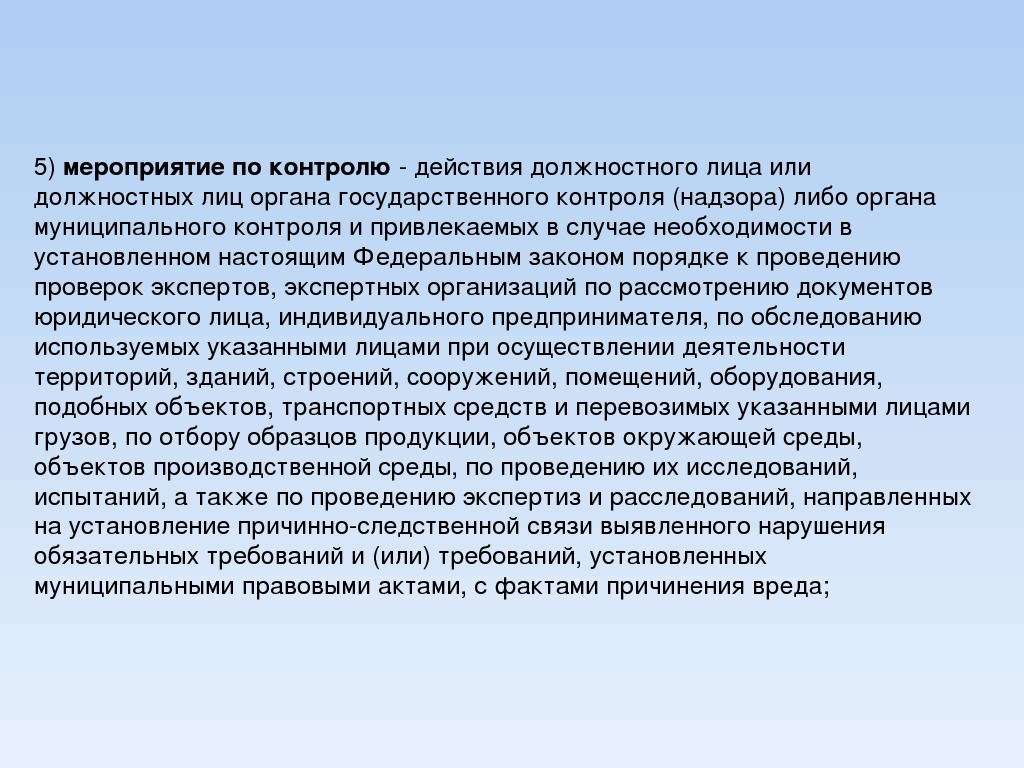 5) мероприятие по контролю - действия должностного лица или должностных лиц органа государственного контроля (надзора) либо органа муниципального контроля и привлекаемых в случае необходимости в установленном настоящим Федеральным законом порядке к проведению проверок экспертов, экспертных организаций по рассмотрению документов юридического лица, индивидуального предпринимателя, по обследованию используемых указанными лицами при осуществлении деятельности территорий, зданий, строений, сооружений, помещений, оборудования, подобных объектов, транспортных средств и перевозимых указанными лицами грузов, по отбору образцов продукции, объектов окружающей среды, объектов производственной среды, по проведению их исследований, испытаний, а также по проведению экспертиз и расследований, направленных на установление причинно-следственной связи выявленного нарушения обязательных требований и (или) требований, установленных муниципальными правовыми актами, с фактами причинения вреда;